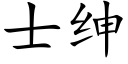 士绅